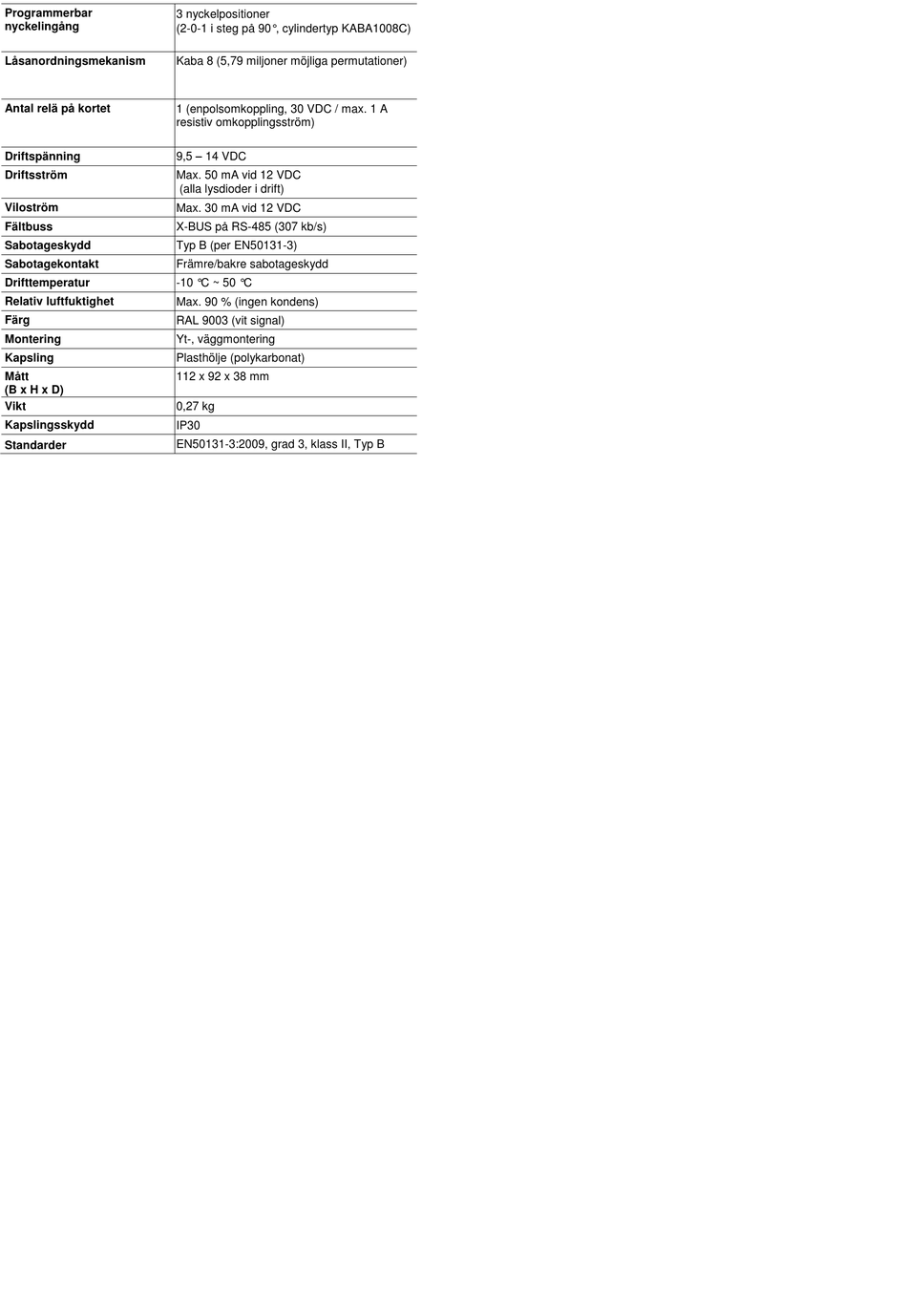 | | |
|---|---|
| **Programmerbar nyckelingång** | 3 nyckelpositioner (2-0-1 i steg på 90°, cylindertyp KABA1008C) |
| **Låsanordningsmekanism** | Kaba 8 (5,79 miljoner möjliga permutationer) |
| **Antal relä på kortet** | 1 (enpolsomkoppling, 30 VDC / max. 1 A resistiv omkopplingsström) |
| **Driftspänning** | 9,5 – 14 VDC |
| **Driftsström** | Max. 50 mA vid 12 VDC (alla lysdioder i drift) |
| **Viloström** | Max. 30 mA vid 12 VDC |
| **Fältbuss** | X-BUS på RS-485 (307 kb/s) |
| **Sabotageskydd** | Typ B (per EN50131-3) |
| **Sabotagekontakt** | Främre/bakre sabotageskydd |
| **Drifttemperatur** | -10 °C ~ 50 °C |
| **Relativ luftfuktighet** | Max. 90 % (ingen kondens) |
| **Färg** | RAL 9003 (vit signal) |
| **Montering** | Yt-, väggmontering |
| **Kapsling** | Plasthölje (polykarbonat) |
| **Mått (B x H x D)** | 112 x 92 x 38 mm |
| **Vikt** | 0,27 kg |
| **Kapslingsskydd** | IP30 |
| **Standarder** | EN50131-3:2009, grad 3, klass II, Typ B |